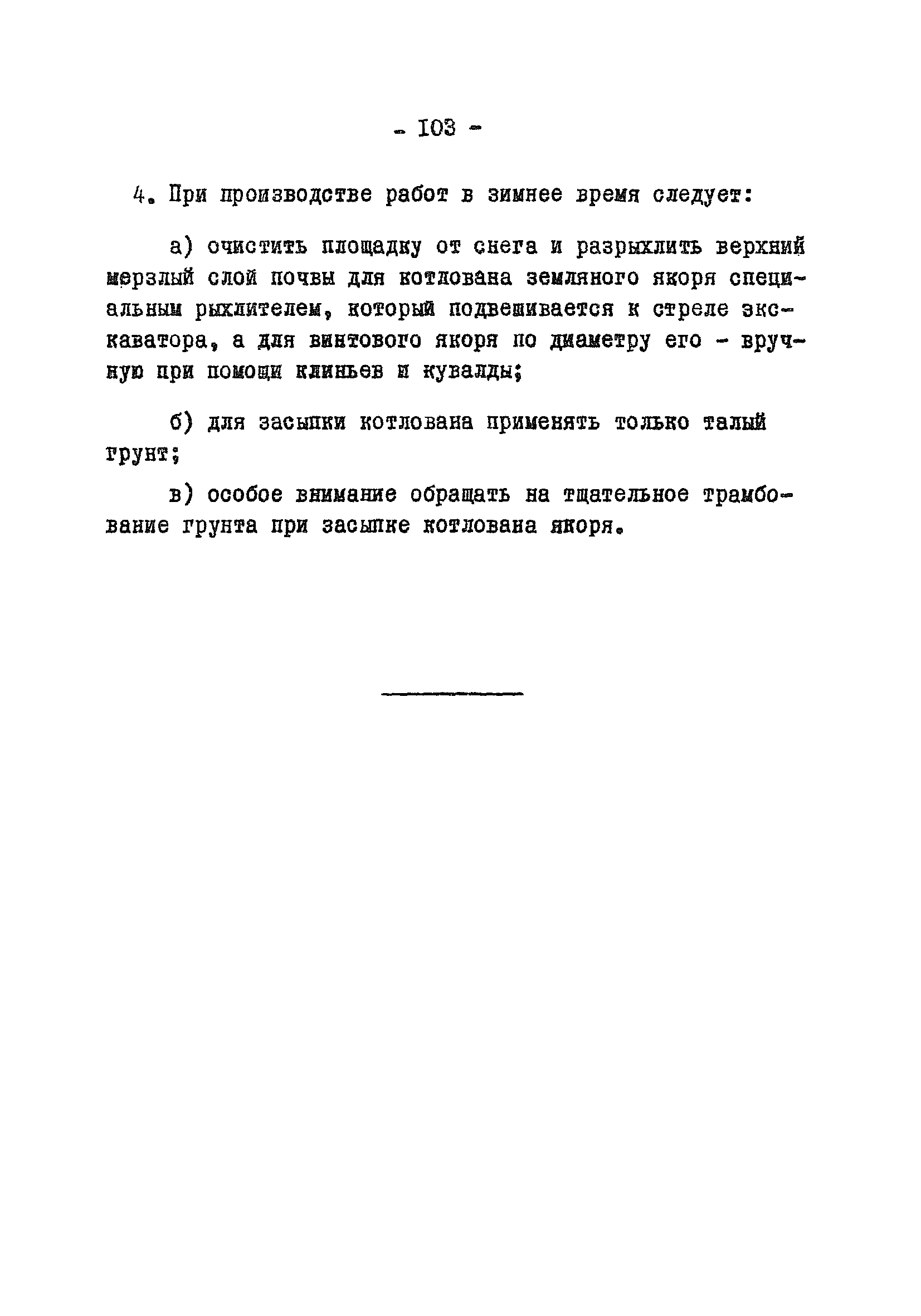 - 103 -

4. При производстве работ в зимнее время следует:

а) очистить площадку от снега и разрыхлить верхний мерзлый слой почвы для котлована земляного якоря специальным рыхлителем, который подвешивается к стреле экскаватора, а для винтового якоря по диаметру его - вручную при помощи клиньев и кувалды;

б) для засыпки котлована применять только талый грунт;

в) особое внимание обращать на тщательное трамбование грунта при засыпке котлована якоря.